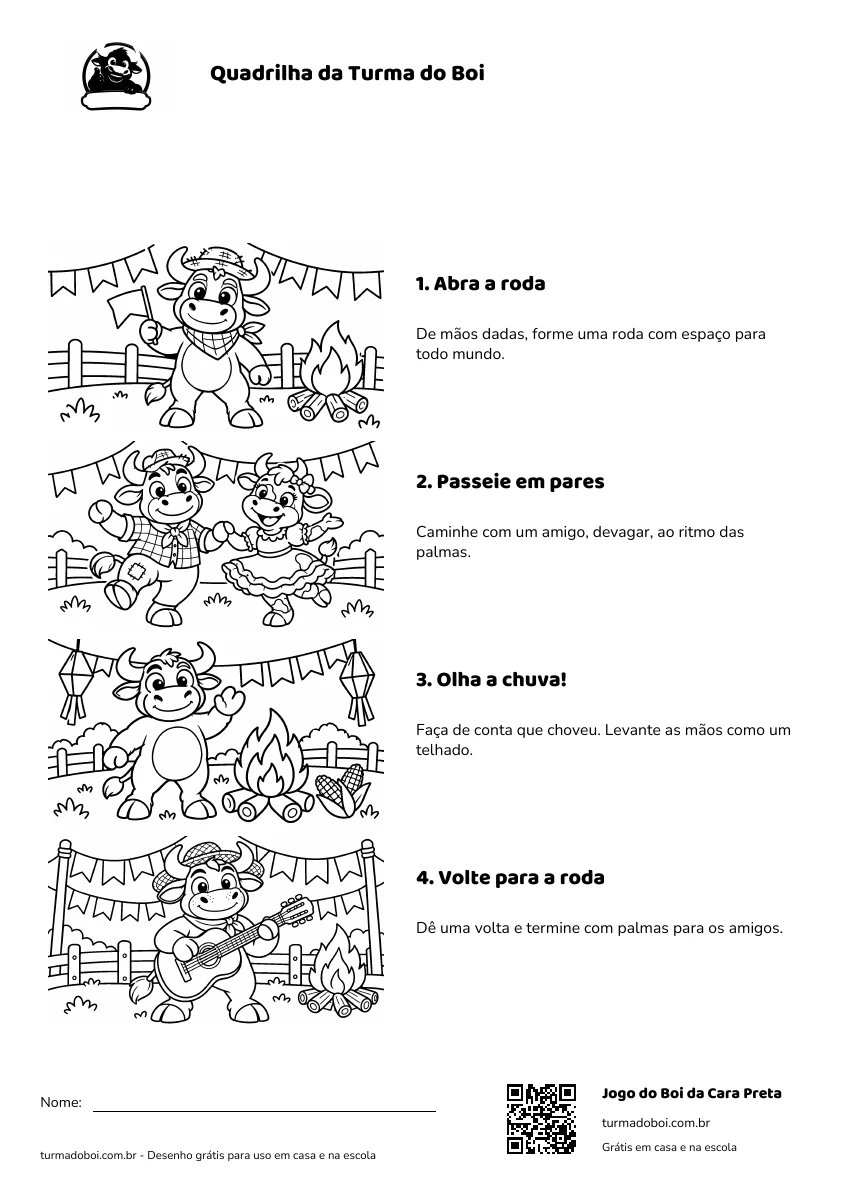 Quadrilha da Turma do Boi

1. Abra a roda

De mãos dadas, forme uma roda com espaço para todo mundo.

2. Passeie em pares

Caminhe com um amigo, devagar, ao ritmo das palmas.

3. Olha a chuva!

Faça de conta que choveu. Levante as mãos como um telhado.

4. Volte para a roda

Dê uma volta e termine com palmas para os amigos.

Nome: ____

turmadoboi.com.br - Desenho grátis para uso em casa e na escola

Jogo do Boi da Cara Preta

turmadoboi.com.br

Grátis em casa e na escola